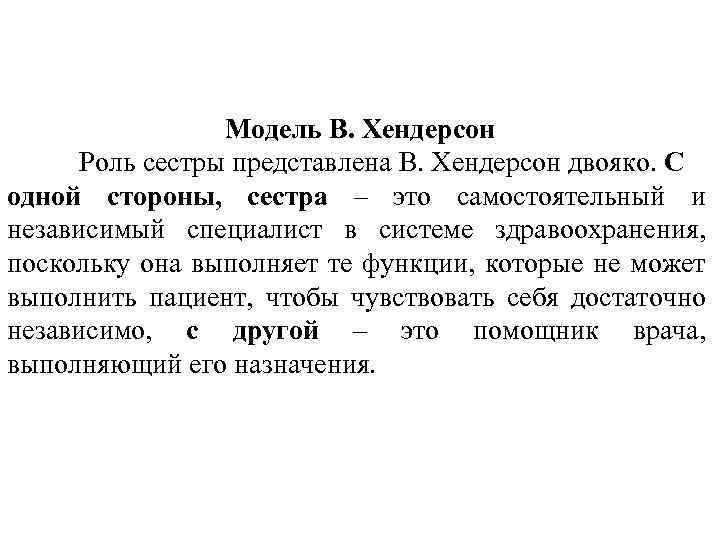 Модель В. Хендерсон

Роль сестры представлена В. Хендерсон двояко. С одной стороны, сестра – это самостоятельный и независимый специалист в системе здравоохранения, поскольку она выполняет те функции, которые не может выполнить пациент, чтобы чувствовать себя достаточно независимо, с другой – это помощник врача, выполняющий его назначения.